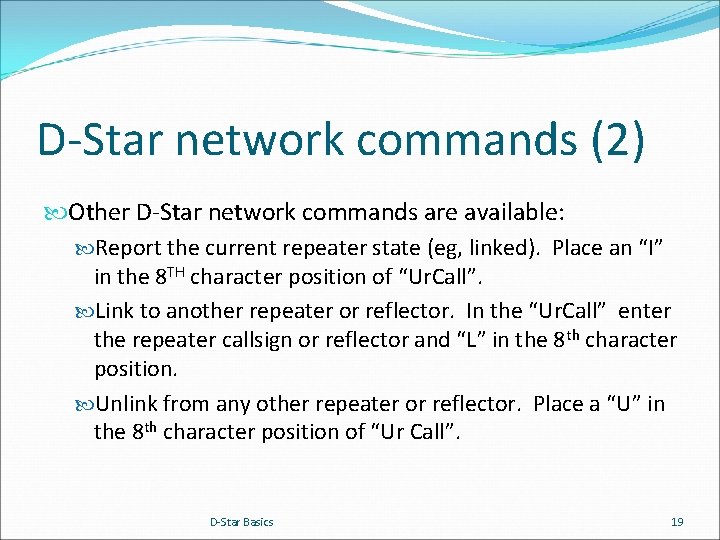 D-Star network commands (2)

Other D-Star network commands are available:

Report the current repeater state (eg, linked). Place an “I” in the 8$^{TH}$ character position of “UrCall”.

Link to another repeater or reflector. In the “UrCall” enter the repeater callsign or reflector and “L” in the 8$^{th}$ character position.

Unlink from any other repeater or reflector. Place a “U” in the 8$^{th}$ character position of “Ur Call”.

D-Star Basics

19